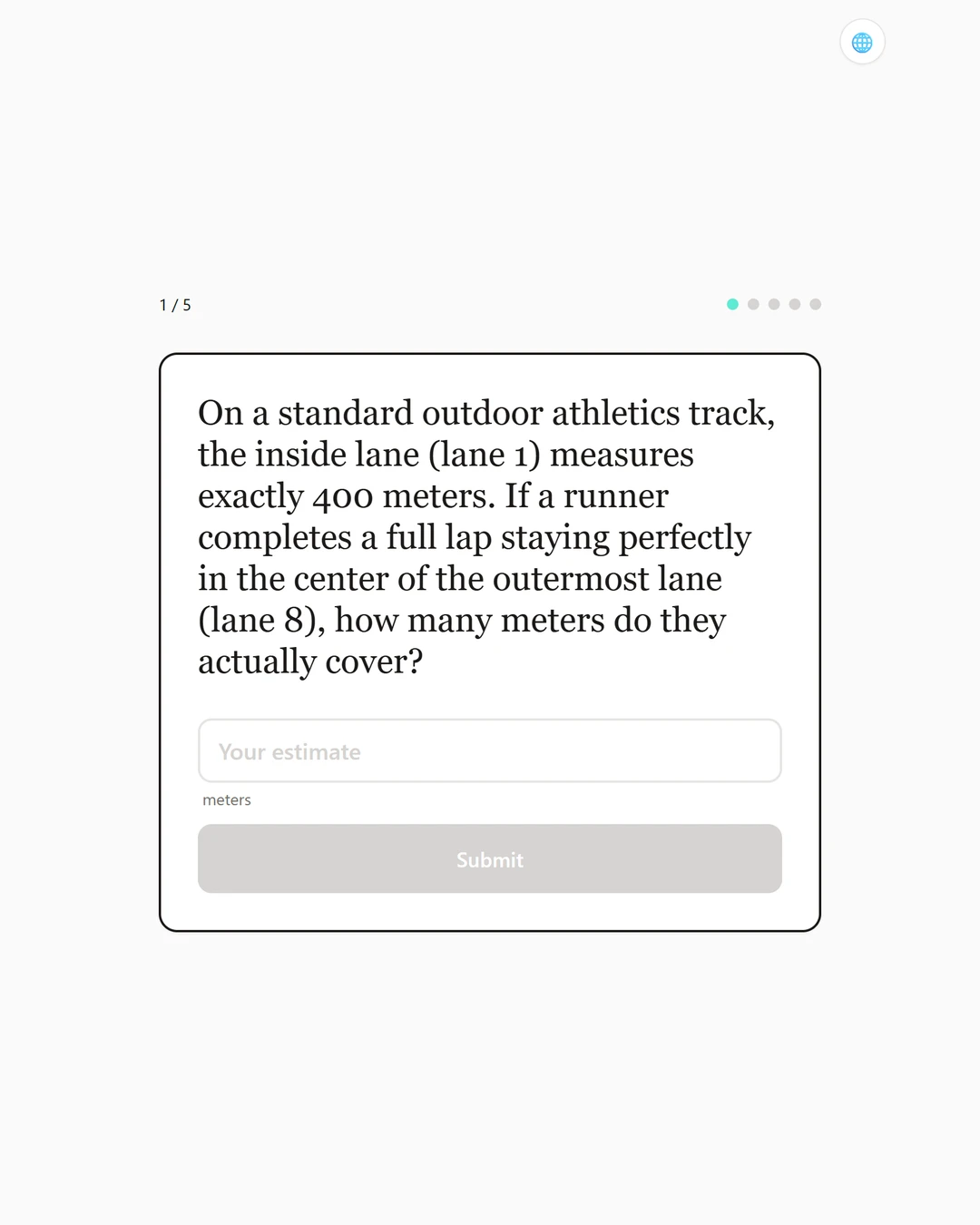 1 / 5

On a standard outdoor athletics track, the inside lane (lane 1) measures exactly 400 meters. If a runner completes a full lap staying perfectly in the center of the outermost lane (lane 8), how many meters do they actually cover?

Your estimate

meters

Submit